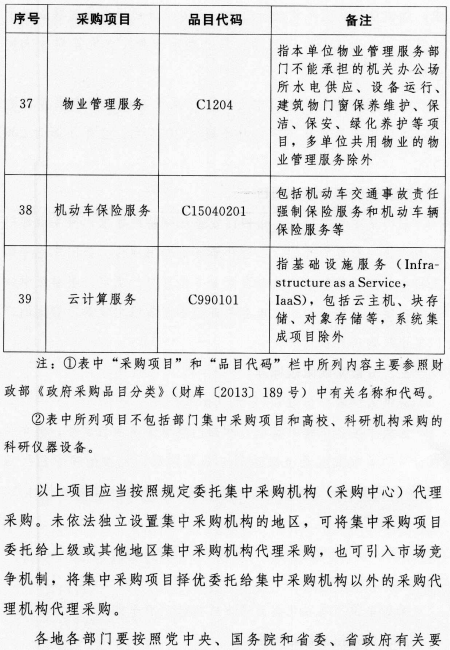 | 序号 | 采购项目 | 品目代码 | 备注 |
|---|---|---|---|
| 37 | 物业管理服务 | C1204 | 指本单位物业管理服务部门不能承担的机关办公场所水电供应、设备运行、建筑物门窗保养维护、保洁、保安、绿化养护等项目，多单位共用物业的物业管理服务除外 |
| 38 | 机动车保险服务 | C15040201 | 包括机动车交通事故责任强制保险服务和机动车辆保险服务等 |
| 39 | 云计算服务 | C990101 | 指基础设施服务（Infrastructure as a Service，IaaS），包括云主机、块存储、对象存储等，系统集成项目除外 |

注：①表中“采购项目”和“品目代码”栏中所列内容主要参照财政部《政府采购品目分类》（财库〔2013〕189号）中有关名称和代码。

②表中所列项目不包括部门集中采购项目和高校、科研机构采购的科研仪器设备。

以上项目应当按照规定委托集中采购机构（采购中心）代理采购。未依法独立设置集中采购机构的地区，可将集中采购项目委托给上级或其他地区集中采购机构代理采购，也可引入市场竞争机制，将集中采购项目择优委托给集中采购机构以外的采购代理机构代理采购。

各地各部门要按照党中央、国务院和省委、省政府有关要